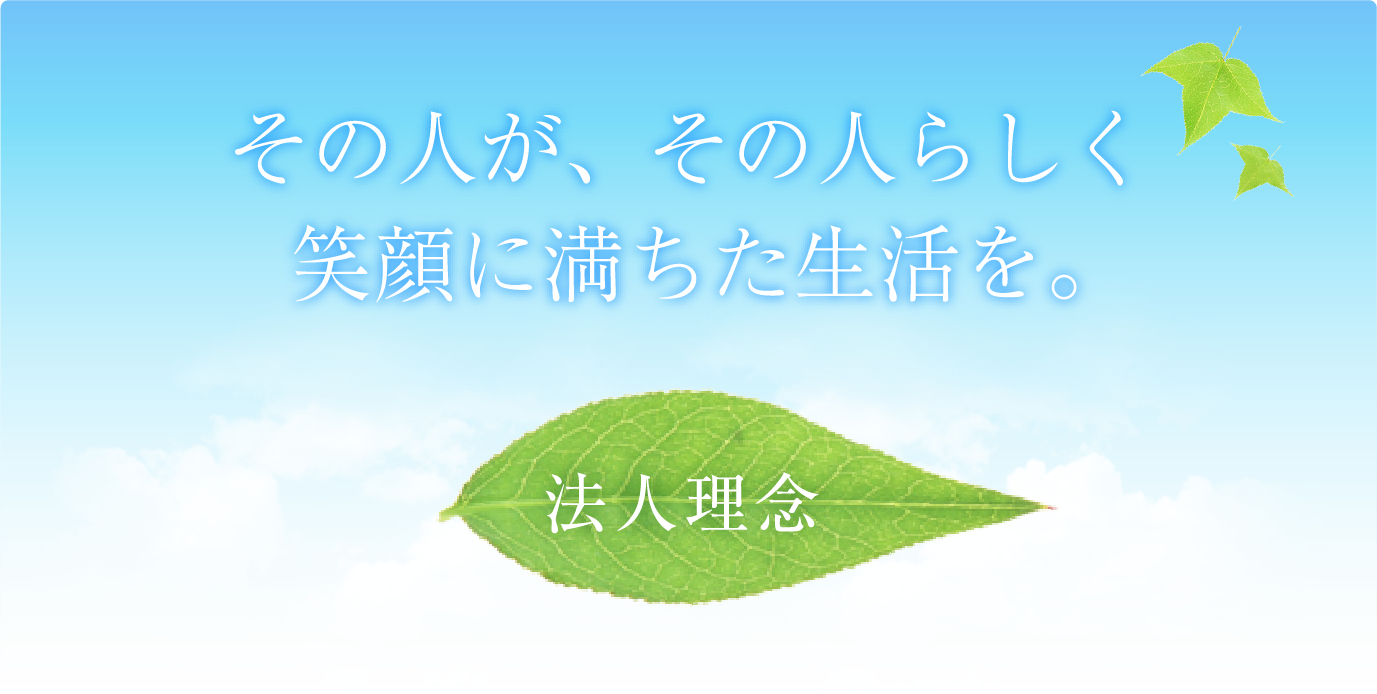 その人が、その人らしく
笑顔に満ちた生活を。

法人理念